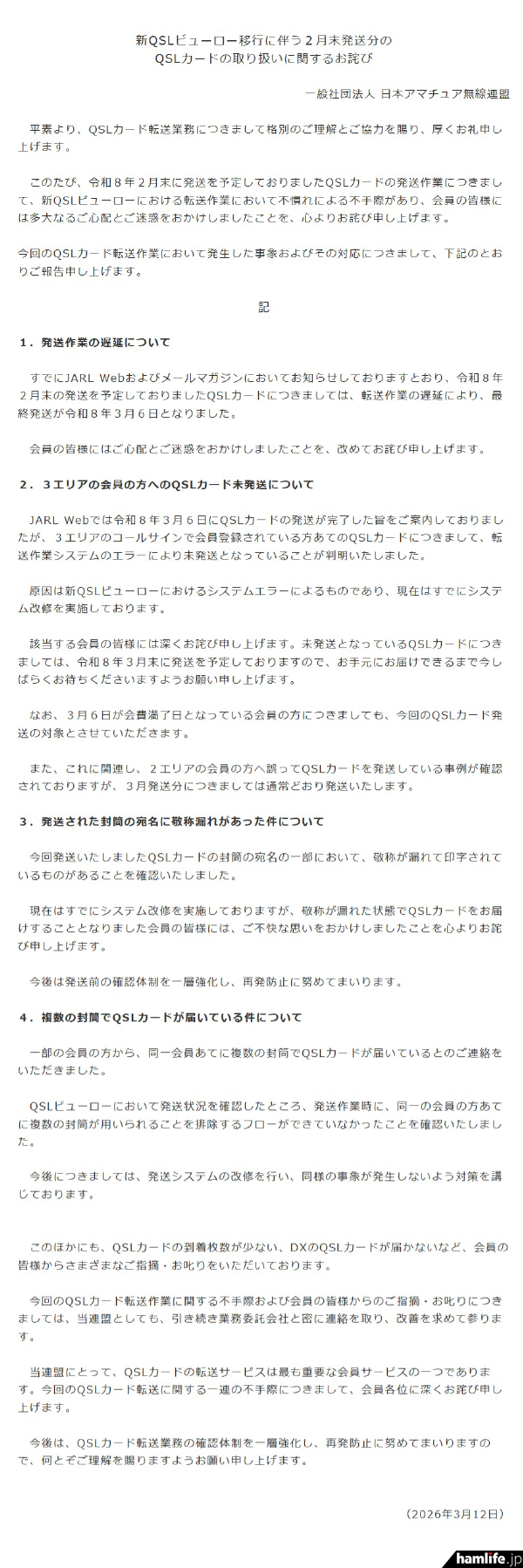 新QSLビューロー移行に伴う２月末発送分の
QSLカードの取り扱いに関するお詫び

一般社団法人 日本アマチュア無線連盟

平素より、QSLカード転送業務につきまして格別のご理解とご協力を賜り、厚くお礼申し上げます。

このたび、令和８年２月末に発送を予定しておりましたQSLカードの発送作業につきまして、新QSLビューローにおける転送作業において不慣れによる不手際があり、会員の皆様には多大なるご心配とご迷惑をおかけしましたことを、心よりお詫び申し上げます。

今回のQSLカード転送作業において発生した事象およびその対応につきまして、下記のとおりご報告申し上げます。

記

１．発送作業の遅延について

すでにJARL Webおよびメールマガジンにおいてお知らせしておりますとおり、令和８年２月末の発送を予定しておりましたQSLカードにつきましては、転送作業の遅延により、最終発送が令和８年３月６日となりました。

会員の皆様にはご心配とご迷惑をおかけしましたことを、改めてお詫び申し上げます。

２．３エリアの会員の方へのQSLカード未発送について

JARL Webでは令和８年３月６日にQSLカードの発送が完了した旨をご案内しておりましたが、３エリアのコールサインで会員登録されている方あてのQSLカードにつきまして、転送作業システムのエラーにより未発送となっていることが判明いたしました。

原因は新QSLビューローにおけるシステムエラーによるものであり、現在はすでにシステム改修を実施しております。

該当する会員の皆様には深くお詫び申し上げます。未発送となっているQSLカードにつきましては、令和８年３月末に発送を予定しておりますので、お手元にお届けできるまで今しばらくお待ちくださいますようお願い申し上げます。

なお、３月６日が会費満了日となっている会員の方につきましても、今回のQSLカード発送の対象とさせていただきます。

また、これに関連し、２エリアの会員の方へ誤ってQSLカードを発送している事例が確認されておりますが、３月発送分につきましては通常どおり発送いたします。

３．発送された封筒の宛名に敬称漏れがあった件について

今回発送いたしましたQSLカードの封筒の宛名の一部において、敬称が漏れて印字されているものがあることを確認いたしました。

現在はすでにシステム改修を実施しておりますが、敬称が漏れた状態でQSLカードをお届けすることとなりました会員の皆様には、ご不快な思いをおかけしましたことを心よりお詫び申し上げます。

今後は発送前の確認体制を一層強化し、再発防止に努めてまいります。

４．複数の封筒でQSLカードが届いている件について

一部の会員の方から、同一会員あてに複数の封筒でQSLカードが届いているとのご連絡をいただきました。

QSLビューローにおいて発送状況を確認したところ、発送作業時に、同一の会員の方あてに複数の封筒が用いられることを排除するフローができていなかったことを確認いたしました。

今後につきましては、発送システムの改修を行い、同様の事象が発生しないよう対策を講じております。

このほかにも、QSLカードの到着枚数が少ない、DXのQSLカードが届かないなど、会員の皆様からさまざまなご指摘・お叱りをいただいております。

今回のQSLカード転送作業に関する不手際および会員の皆様からのご指摘・お叱りにつきましては、当連盟としても、引き続き業務委託会社と密に連絡を取り、改善を求めて参ります。

当連盟にとって、QSLカードの転送サービスは最も重要な会員サービスの一つであります。今回のQSLカード転送に関する一連の不手際につきまして、会員各位に深くお詫び申し上げます。

今後は、QSLカード転送業務の確認体制を一層強化し、再発防止に努めてまいりますので、何とぞご理解を賜りますようお願い申し上げます。

（2026年3月12日）

hamlife.jp